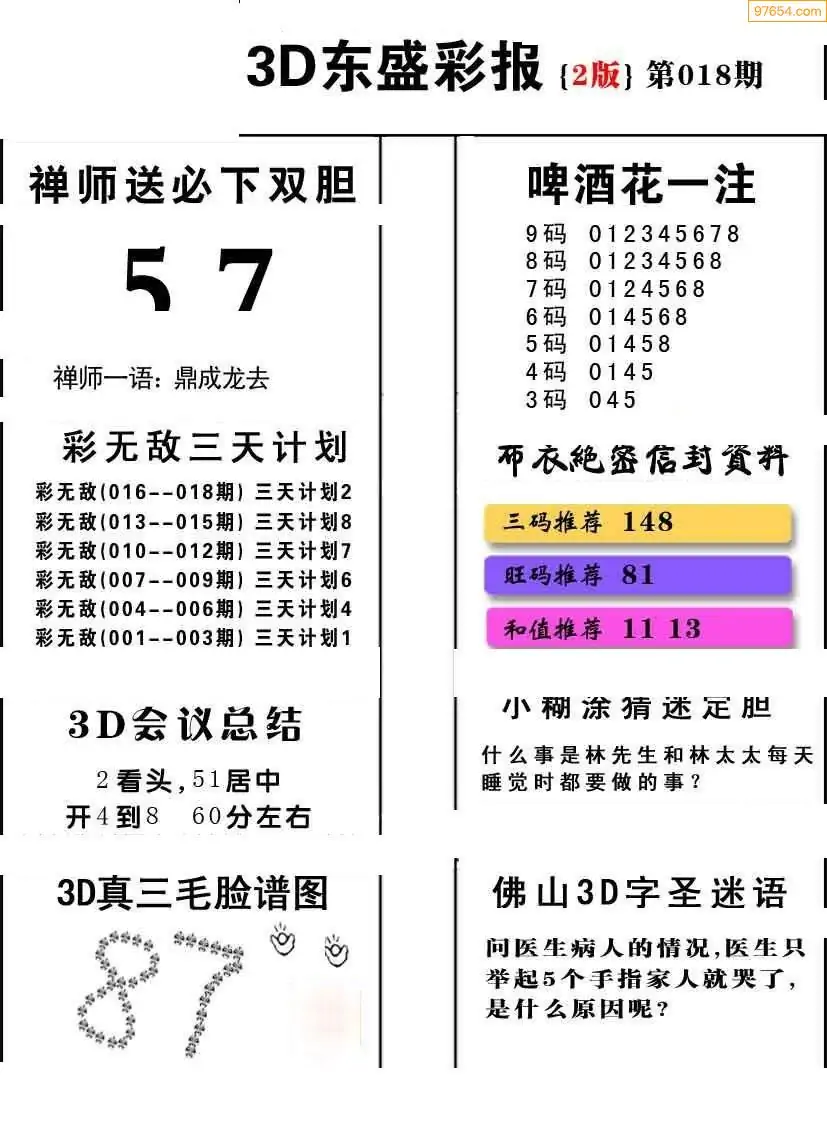 97654.com

3D东盛彩报 {2版} 第018期

禅师送必下双胆

5 7

禅师一语：鼎成龙去

彩无敌三天计划

彩无敌(016--018期) 三天计划2
彩无敌(013--015期) 三天计划8
彩无敌(010--012期) 三天计划7
彩无敌(007--009期) 三天计划6
彩无敌(004--006期) 三天计划4
彩无敌(001--003期) 三天计划1

3D会议总结

2看头，51居中
开4到8 60分左右

3D真三毛脸谱图

87

啤酒花一注

9码 012345678
8码 01234568
7码 0124568
6码 014568
5码 01458
4码 0145
3码 045

布衣绝密信封资料

三码推荐 148
旺码推荐 81
和值推荐 11 13

小糊涂猜迷定胆

什么事是林先生和林太太每天睡觉时都要做的事？

佛山3D字圣迷语

问医生病人的情况，医生只举起5个手指家人就哭了，是什么原因呢？